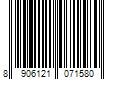 8 906121 071580